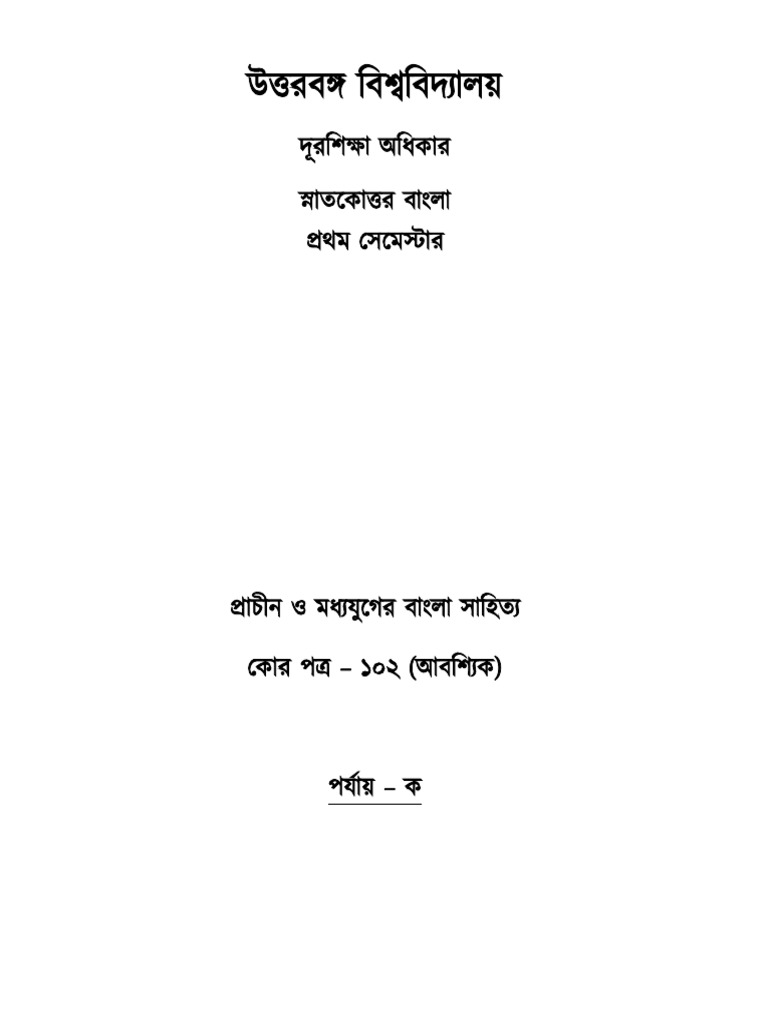 উত্তরবঙ্গ বিশ্ববিদ্যালয়

দূরশিক্ষা অধিকার

স্নাতকোত্তর বাংলা

প্রথম সেমেস্টার

প্রাচীন ও মধ্যযুগের বাংলা সাহিত্য

কোর পত্র – ১০২ (আবশ্যিক)

পর্যায় – ক